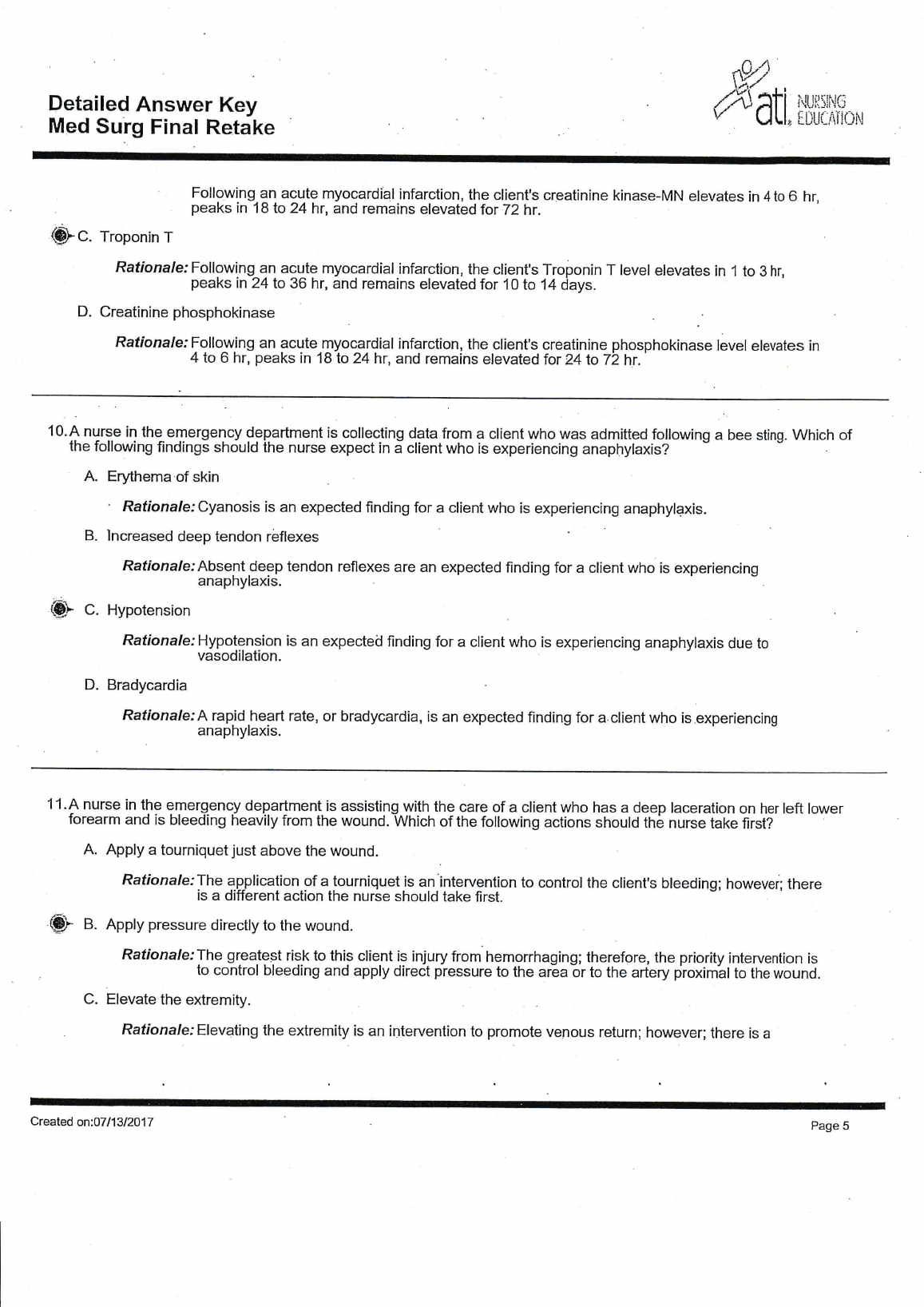 Detailed Answer Key
Med Surg Final Retake

ati NURSING EDUCATION

Following an acute myocardial infarction, the client's creatinine kinase-MN elevates in 4 to 6 hr, peaks in 18 to 24 hr, and remains elevated for 72 hr.

C. Troponin T

Rationale: Following an acute myocardial infarction, the client's Troponin T level elevates in 1 to 3 hr, peaks in 24 to 36 hr, and remains elevated for 10 to 14 days.

D. Creatinine phosphokinase

Rationale: Following an acute myocardial infarction, the client's creatinine phosphokinase level elevates in 4 to 6 hr, peaks in 18 to 24 hr, and remains elevated for 24 to 72 hr.

10. A nurse in the emergency department is collecting data from a client who was admitted following a bee sting. Which of the following findings should the nurse expect in a client who is experiencing anaphylaxis?

A. Erythema of skin

Rationale: Cyanosis is an expected finding for a client who is experiencing anaphylaxis.

B. Increased deep tendon reflexes

Rationale: Absent deep tendon reflexes are an expected finding for a client who is experiencing anaphylaxis.

C. Hypotension

Rationale: Hypotension is an expected finding for a client who is experiencing anaphylaxis due to vasodilation.

D. Bradycardia

Rationale: A rapid heart rate, or bradycardia, is an expected finding for a client who is experiencing anaphylaxis.

11. A nurse in the emergency department is assisting with the care of a client who has a deep laceration on her left lower forearm and is bleeding heavily from the wound. Which of the following actions should the nurse take first?

A. Apply a tourniquet just above the wound.

Rationale: The application of a tourniquet is an intervention to control the client's bleeding; however; there is a different action the nurse should take first.

B. Apply pressure directly to the wound.

Rationale: The greatest risk to this client is injury from hemorrhaging; therefore, the priority intervention is to control bleeding and apply direct pressure to the area or to the artery proximal to the wound.

C. Elevate the extremity.

Rationale: Elevating the extremity is an intervention to promote venous return; however; there is a

Created on:07/13/2017

Page 5